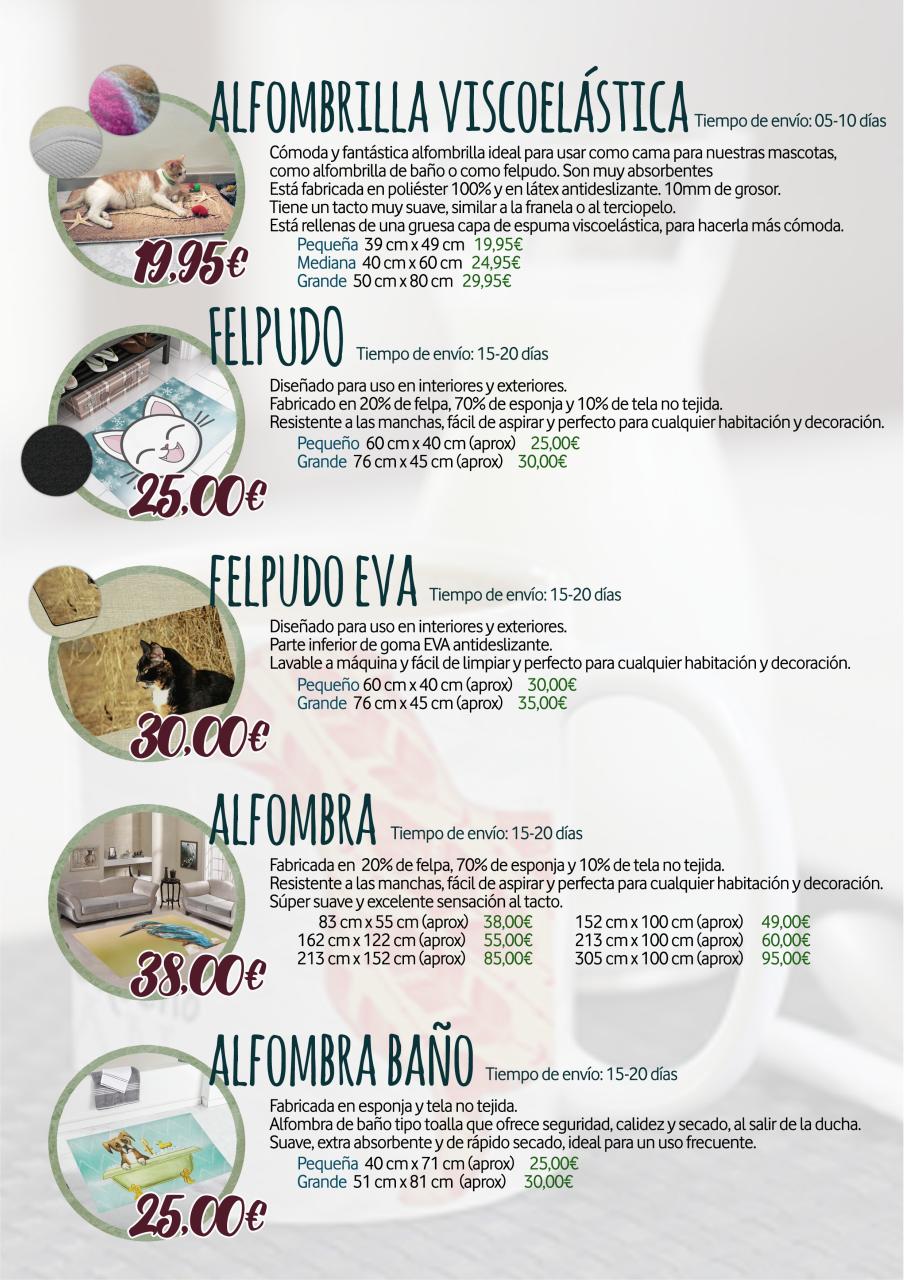 ALFOMBRILLA VISCOELÁSTICA Tiempo de envío: 05-10 días

Cómoda y fantástica alfombrilla ideal para usar como cama para nuestras mascotas, como alfombrilla de baño o como felpudo. Son muy absorbentes
Está fabricada en poliéster 100% y en látex antideslizante. 10mm de grosor.
Tiene un tacto muy suave, similar a la franela o al terciopelo.
Está rellenas de una gruesa capa de espuma viscoelástica, para hacerla más cómoda.

Pequeña 39 cm x 49 cm 19,95€
Mediana 40 cm x 60 cm 24,95€
Grande 50 cm x 80 cm 29,95€

19,95€

FELPUDO Tiempo de envío: 15-20 días

Diseñado para uso en interiores y exteriores.
Fabricado en 20% de felpa, 70% de esponja y 10% de tela no tejida.
Resistente a las manchas, fácil de aspirar y perfecto para cualquier habitación y decoración.

Pequeño 60 cm x 40 cm (aprox) 25,00€
Grande 76 cm x 45 cm (aprox) 30,00€

25,00€

FELPUDO EVA Tiempo de envío: 15-20 días

Diseñado para uso en interiores y exteriores.
Parte inferior de goma EVA antideslizante.
Lavable a máquina y fácil de limpiar y perfecto para cualquier habitación y decoración.

Pequeño 60 cm x 40 cm (aprox) 30,00€
Grande 76 cm x 45 cm (aprox) 35,00€

30,00€

ALFOMBRA Tiempo de envío: 15-20 días

Fabricada en 20% de felpa, 70% de esponja y 10% de tela no tejida.
Resistente a las manchas, fácil de aspirar y perfecta para cualquier habitación y decoración.
Súper suave y excelente sensación al tacto.

83 cm x 55 cm (aprox) 38,00€
162 cm x 122 cm (aprox) 55,00€
213 cm x 152 cm (aprox) 85,00€
152 cm x 100 cm (aprox) 49,00€
213 cm x 100 cm (aprox) 60,00€
305 cm x 100 cm (aprox) 95,00€

38,00€

ALFOMBRA BAÑO Tiempo de envío: 15-20 días

Fabricada en esponja y tela no tejida.
Alfombra de baño tipo toalla que ofrece seguridad, calidez y secado, al salir de la ducha.
Suave, extra absorbente y de rápido secado, ideal para un uso frecuente.

Pequeña 40 cm x 71 cm (aprox) 25,00€
Grande 51 cm x 81 cm (aprox) 30,00€

25,00€